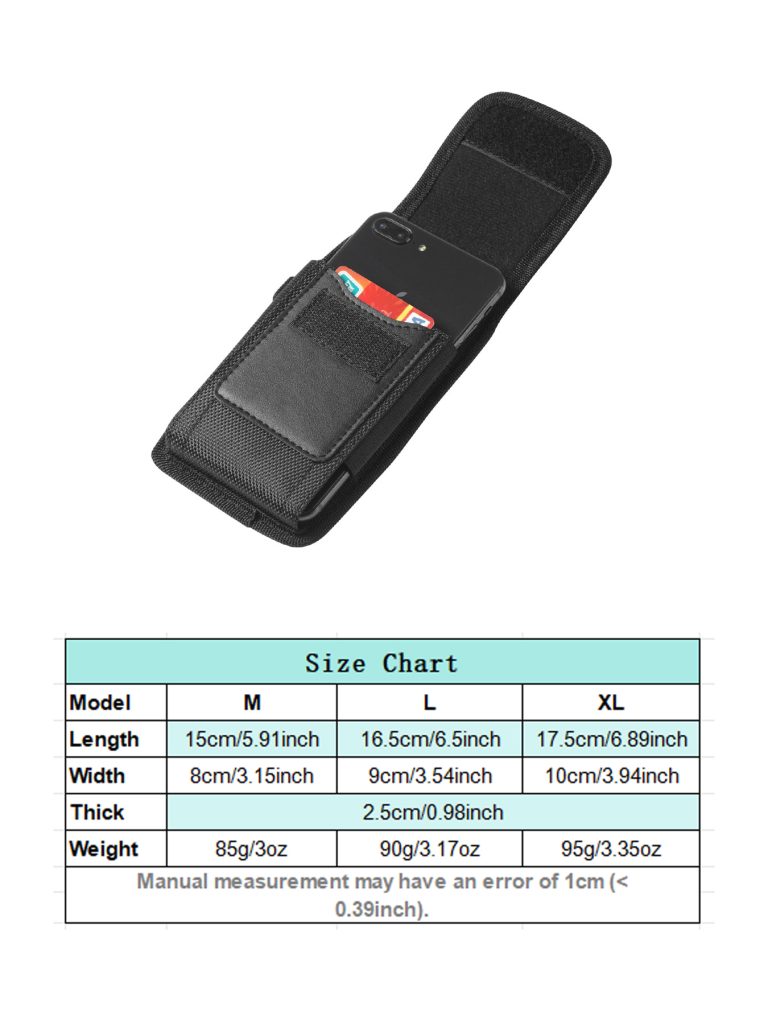 Size Chart

| Model | M | L | XL |
|---|---|---|---|
| Length | 15cm/5.91inch | 16.5cm/6.5inch | 17.5cm/6.89inch |
| Width | 8cm/3.15inch | 9cm/3.54inch | 10cm/3.94inch |
| Thick | 2.5cm/0.98inch | | |
| Weight | 85g/3oz | 90g/3.17oz | 95g/3.35oz |

Manual measurement may have an error of 1cm (< 0.39inch).